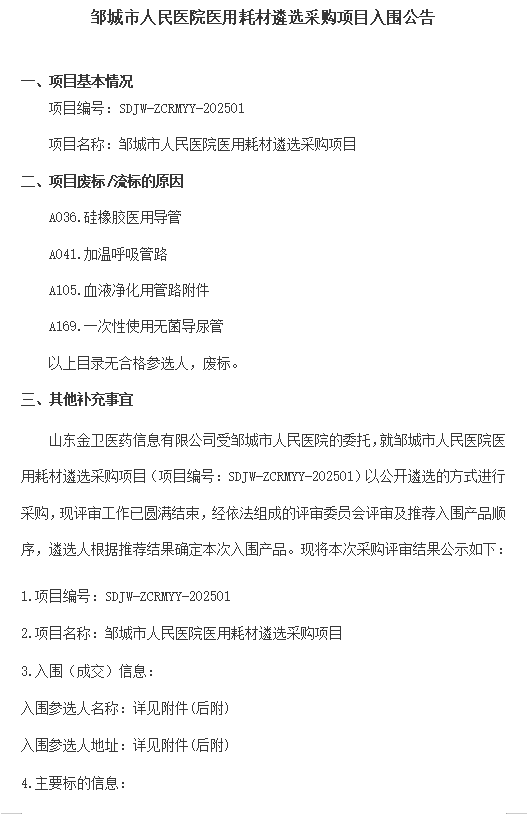 邹城市人民医院医用耗材遴选采购项目入围公告

一、项目基本情况

项目编号：SDJW-ZCRMYY-202501

项目名称：邹城市人民医院医用耗材遴选采购项目

二、项目废标/流标的原因

A036.硅橡胶医用导管

A041.加温呼吸管路

A105.血液净化用管路附件

A169.一次性使用无菌导尿管

以上目录无合格参选人，废标。

三、其他补充事宜

山东金卫医药信息有限公司受邹城市人民医院的委托，就邹城市人民医院医用耗材遴选采购项目（项目编号：SDJW-ZCRMYY-202501）以公开遴选的方式进行采购，现评审工作已圆满结束，经依法组成的评审委员会评审及推荐入围产品顺序，遴选人根据推荐结果确定本次入围产品。现将本次采购评审结果公示如下：

1.项目编号：SDJW-ZCRMYY-202501

2.项目名称：邹城市人民医院医用耗材遴选采购项目

3.入围（成交）信息：

入围参选人名称：详见附件(后附)

入围参选人地址：详见附件(后附)

4.主要标的信息：